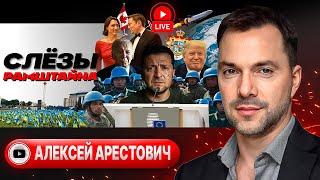 LIVE

СЛЁЗЫ
РАМШТАЙНА

АЛЕКСЕЙ АРЕСТОВИЧ